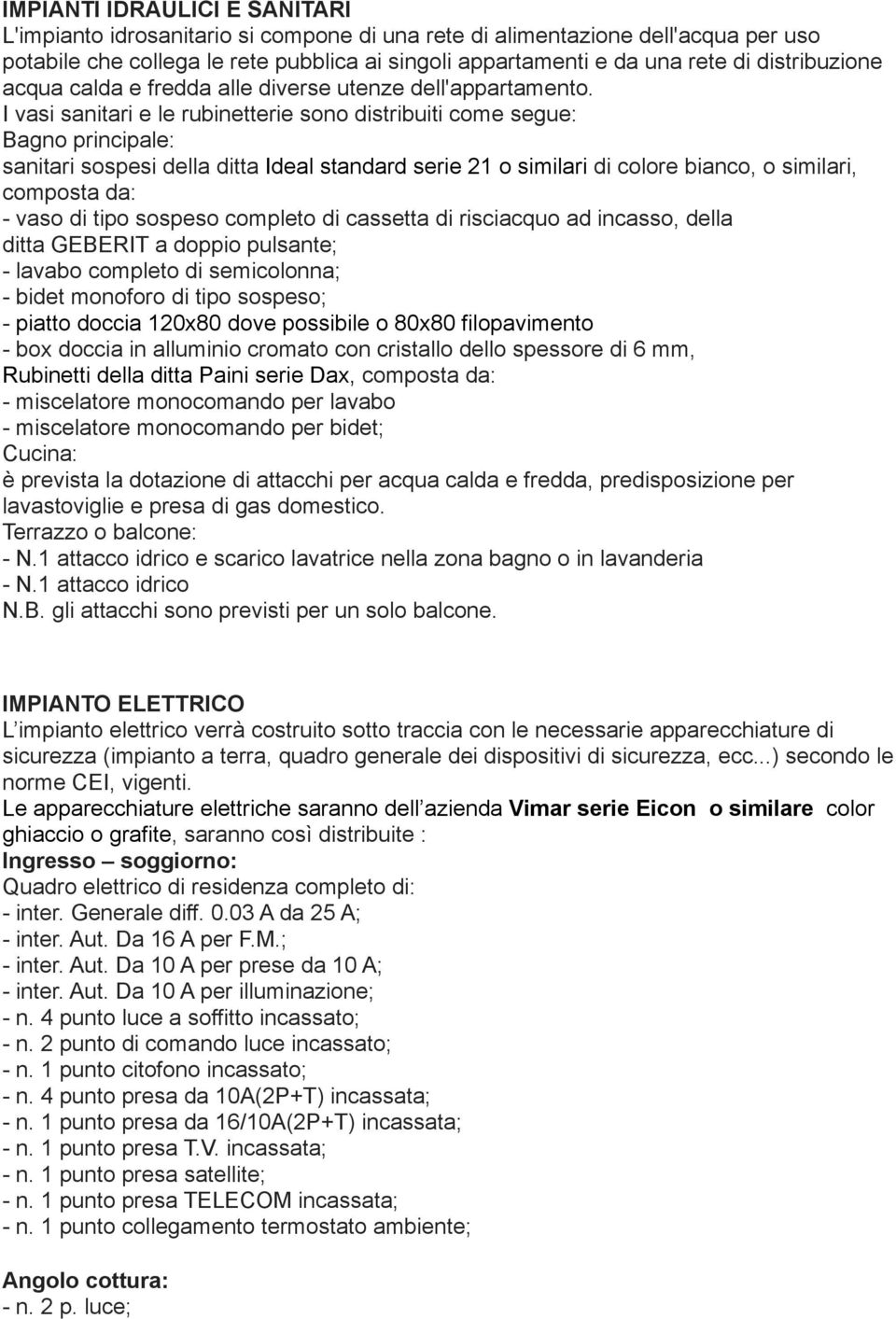 IMPIANTI IDRAULICI E SANITARI
L'impianto idrosanitario si compone di una rete di alimentazione dell'acqua per uso potabile che collega le rete pubblica ai singoli appartamenti e da una rete di distribuzione acqua calda e fredda alle diverse utenze dell'appartamento.
I vasi sanitari e le rubinetterie sono distribuiti come segue:
Bagno principale:
sanitari sospesi della ditta Ideal standard serie 21 o similari di colore bianco, o similari, composta da:
- vaso di tipo sospeso completo di cassetta di risciacquo ad incasso, della ditta GEBERIT a doppio pulsante;
- lavabo completo di semicolonna;
- bidet monoforo di tipo sospeso;
- piatto doccia 120x80 dove possibile o 80x80 filopavimento
- box doccia in alluminio cromato con cristallo dello spessore di 6 mm,
Rubinetti della ditta Paini serie Dax, composta da:
- miscelatore monocomando per lavabo
- miscelatore monocomando per bidet;
Cucina:
è prevista la dotazione di attacchi per acqua calda e fredda, predisposizione per lavastoviglie e presa di gas domestico.
Terrazzo o balcone:
- N.1 attacco idrico e scarico lavatrice nella zona bagno o in lavanderia
- N.1 attacco idrico
N.B. gli attacchi sono previsti per un solo balcone.

IMPIANTO ELETTRICO
L’impianto elettrico verrà costruito sotto traccia con le necessarie apparecchiature di sicurezza (impianto a terra, quadro generale dei dispositivi di sicurezza, ecc...) secondo le norme CEI, vigenti.
Le apparecchiature elettriche saranno dell’azienda Vimar serie Eicon o similare color ghiaccio o grafite, saranno così distribuite :
Ingresso – soggiorno:
Quadro elettrico di residenza completo di:
- inter. Generale diff. 0.03 A da 25 A;
- inter. Aut. Da 16 A per F.M.;
- inter. Aut. Da 10 A per prese da 10 A;
- inter. Aut. Da 10 A per illuminazione;
- n. 4 punto luce a soffitto incassato;
- n. 2 punto di comando luce incassato;
- n. 1 punto citofono incassato;
- n. 4 punto presa da 10A(2P+T) incassata;
- n. 1 punto presa da 16/10A(2P+T) incassata;
- n. 1 punto presa T.V. incassata;
- n. 1 punto presa satellite;
- n. 1 punto presa TELECOM incassata;
- n. 1 punto collegamento termostato ambiente;

Angolo cottura:
- n. 2 p. luce;